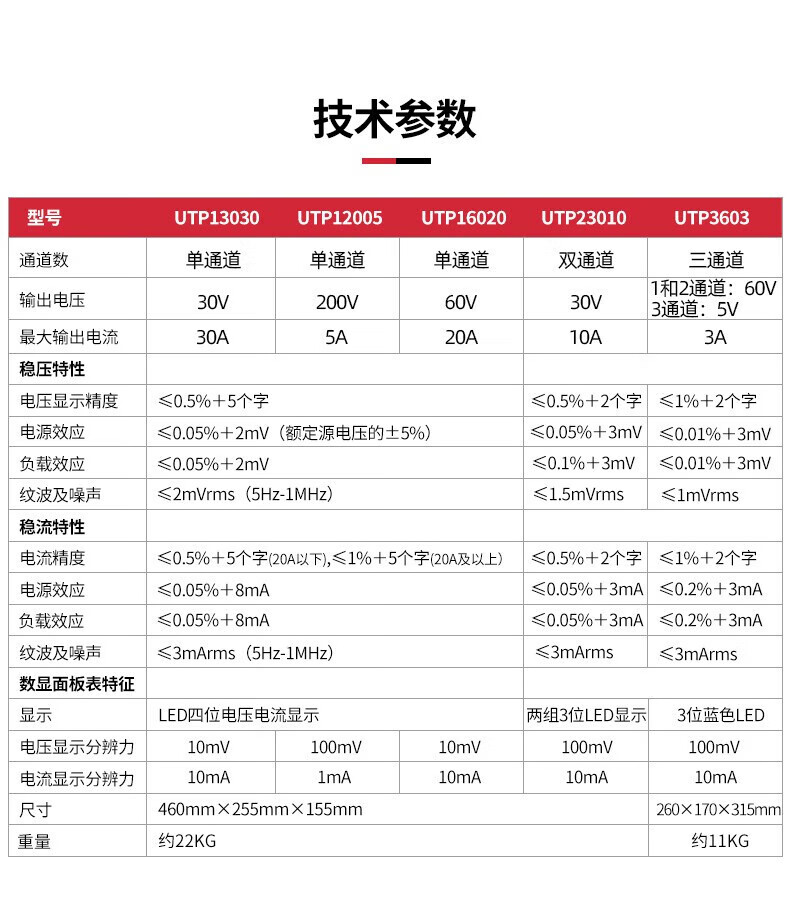 技术参数

| 型号 | UTP13030 | UTP12005 | UTP16020 | UTP23010 | UTP3603 |
|---|---|---|---|---|---|
| 通道数 | 单通道 | 单通道 | 单通道 | 双通道 | 三通道 |
| 输出电压 | 30V | 200V | 60V | 30V | 1和2通道：60V 3通道：5V |
| 最大输出电流 | 30A | 5A | 20A | 10A | 3A |
| 稳压特性 | | | | | |
| 电压显示精度 | ≤0.5%+5个字 | | | ≤0.5%+2个字 | ≤1%+2个字 |
| 电源效应 | ≤0.05%+2mV（额定源电压的±5%） | | | ≤0.05%+3mV | ≤0.01%+3mV |
| 负载效应 | ≤0.05%+2mV | | | ≤0.1%+3mV | ≤0.01%+3mV |
| 纹波及噪声 | ≤2mVrms（5Hz-1MHz） | | | ≤1.5mVrms | ≤1mVrms |
| 稳流特性 | | | | | |
| 电流精度 | ≤0.5%+5个字(20A以下),≤1%+5个字(20A及以上) | | | ≤0.5%+2个字 | ≤1%+2个字 |
| 电源效应 | ≤0.05%+8mA | | | ≤0.05%+3mA | ≤0.2%+3mA |
| 负载效应 | ≤0.05%+8mA | | | ≤0.05%+3mA | ≤0.2%+3mA |
| 纹波及噪声 | ≤3mArms（5Hz-1MHz） | | | ≤3mArms | ≤3mArms |
| 数显面板表特征 | | | | | |
| 显示 | LED四位电压电流显示 | | | 两组3位LED显示 | 3位蓝色LED |
| 电压显示分辨力 | 10mV | 100mV | 10mV | 100mV | 100mV |
| 电流显示分辨力 | 10mA | 1mA | 10mA | 10mA | 10mA |
| 尺寸 | 460mm×255mm×155mm | | | | 260×170×315mm |
| 重量 | 约22KG | | | | 约11KG |